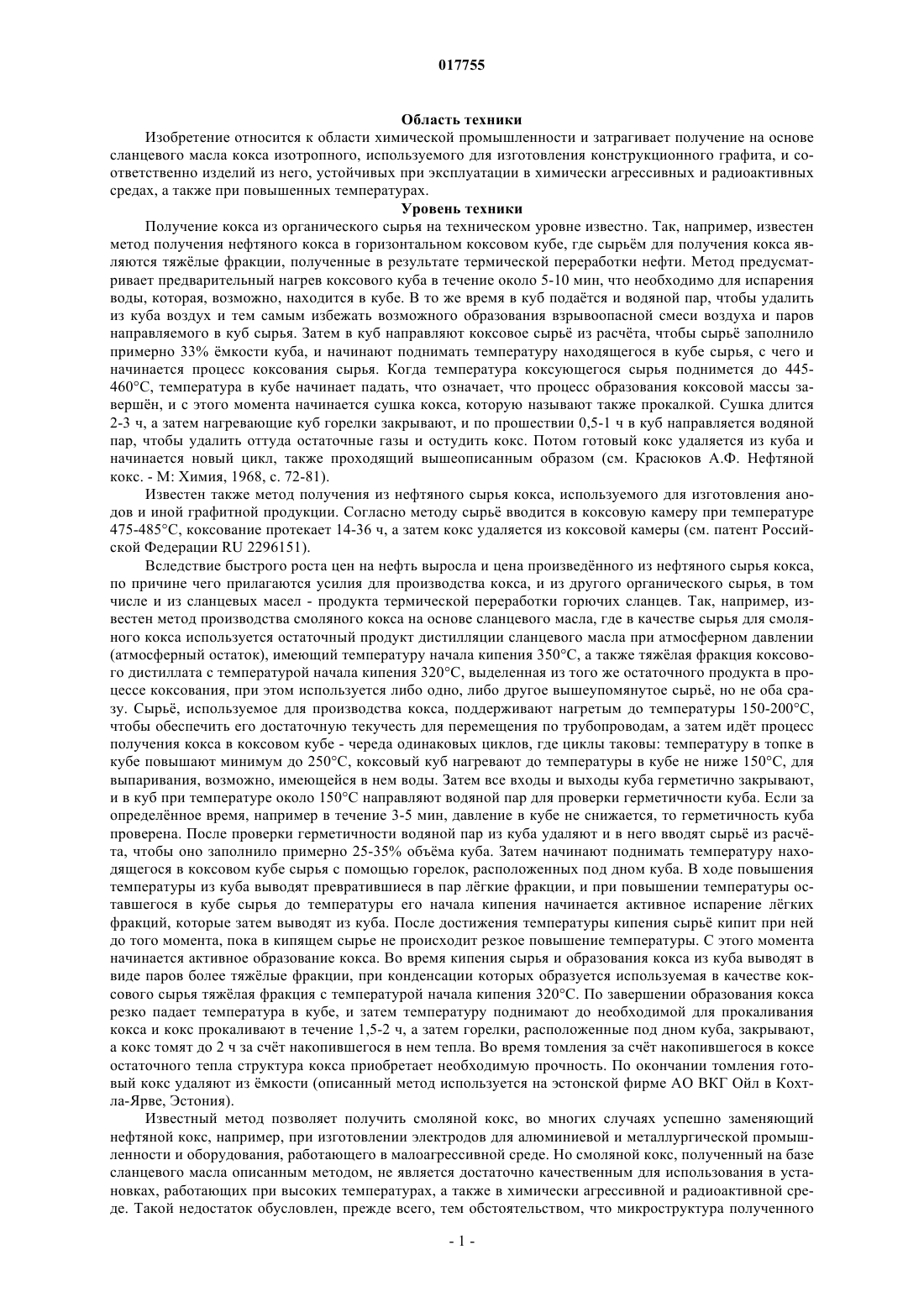 017755

Область техники

Изобретение относится к области химической промышленности и затрагивает получение на основе сланцевого масла кокса изотропного, используемого для изготовления конструкционного графита, и соответственно изделий из него, устойчивых при эксплуатации в химически агрессивных и радиоактивных средах, а также при повышенных температурах.

Уровень техники

Получение кокса из органического сырья на техническом уровне известно. Так, например, известен метод получения нефтяного кокса в горизонтальном коксовом кубе, где сырьём для получения кокса являются тяжёлые фракции, полученные в результате термической переработки нефти. Метод предусматривает предварительный нагрев коксового куба в течение около 5-10 мин, что необходимо для испарения воды, которая, возможно, находится в кубе. В то же время в куб подаётся и водяной пар, чтобы удалить из куба воздух и тем самым избежать возможного образования взрывоопасной смеси воздуха и паров направляемого в куб сырья. Затем в куб направляют коксовое сырьё из расчёта, чтобы сырьё заполнило примерно 33% ёмкости куба, и начинают поднимать температуру находящегося в кубе сырья, с чего и начинается процесс коксования сырья. Когда температура коксующегося сырья поднимется до 445-460°C, температура в кубе начинает падать, что означает, что процесс образования коксовой массы завершён, и с этого момента начинается сушка кокса, которую называют также прокалкой. Сушка длится 2-3 ч, а затем нагревающие куб горелки закрывают, и по прошествии 0,5-1 ч в куб направляется водяной пар, чтобы удалить оттуда остаточные газы и остудить кокс. Потом готовый кокс удаляется из куба и начинается новый цикл, также проходящий вышеописанным образом (см. Красюков А.Ф. Нефтяной кокс. - М: Химия, 1968, с. 72-81).

Известен также метод получения из нефтяного сырья кокса, используемого для изготовления анодов и иной графитной продукции. Согласно методу сырьё вводится в коксовую камеру при температуре 475-485°C, коксование протекает 14-36 ч, а затем кокс удаляется из коксовой камеры (см. патент Российской Федерации RU 2296151).

Вследствие быстрого роста цен на нефть выросла и цена произведённого из нефтяного сырья кокса, по причине чего прилагаются усилия для производства кокса, и из другого органического сырья, в том числе и из сланцевых масел - продукта термической переработки горючих сланцев. Так, например, известен метод производства смоляного кокса на основе сланцевого масла, где в качестве сырья для смоляного кокса используется остаточный продукт дистилляции сланцевого масла при атмосферном давлении (атмосферный остаток), имеющий температуру начала кипения 350°C, а также тяжёлая фракция коксового дистиллата с температурой начала кипения 320°C, выделенная из того же остаточного продукта в процессе коксования, при этом используется либо одно, либо другое вышеупомянутое сырьё, но не оба сразу. Сырьё, используемое для производства кокса, поддерживают нагретым до температуры 150-200°C, чтобы обеспечить его достаточную текучесть для перемещения по трубопроводам, а затем идёт процесс получения кокса в коксовом кубе - череда одинаковых циклов, где циклы таковы: температуру в топке в кубе повышают минимум до 250°C, коксовый куб нагревают до температуры в кубе не ниже 150°C, для выпаривания, возможно, имеющейся в нем воды. Затем все входы и выходы куба герметично закрывают, и в куб при температуре около 150°C направляют водяной пар для проверки герметичности куба. Если за определённое время, например в течение 3-5 мин, давление в кубе не снижается, то герметичность куба проверена. После проверки герметичности водяной пар из куба удаляют и в него вводят сырьё из расчёта, чтобы оно заполнило примерно 25-35% объёма куба. Затем начинают поднимать температуру находящегося в коксовом кубе сырья с помощью горелок, расположенных под дном куба. В ходе повышения температуры из куба выводят превратившиеся в пар лёгкие фракции, и при повышении температуры оставшегося в кубе сырья до температуры его начала кипения начинается активное испарение лёгких фракций, которые затем выводят из куба. После достижения температуры кипения сырьё кипит при ней до того момента, пока в кипящем сырье не происходит резкое повышение температуры. С этого момента начинается активное образование кокса. Во время кипения сырья и образования кокса из куба выводят в виде паров более тяжёлые фракции, при конденсации которых образуется используемая в качестве коксового сырья тяжёлая фракция с температурой начала кипения 320°C. По завершении образования кокса резко падает температура в кубе, и затем температуру поднимают до необходимой для прокаливания кокса и кокс прокаливают в течение 1,5-2 ч, а затем горелки, расположенные под дном куба, закрывают, а кокс томят до 2 ч за счёт накопившегося в нем тепла. Во время томления за счёт накопившегося в коксе остаточного тепла структура кокса приобретает необходимую прочность. По окончании томления готовый кокс удаляют из ёмкости (описанный метод используется на эстонской фирме АО ВКГ Ойл в Кохтла-Ярве, Эстония).

Известный метод позволяет получить смоляной кокс, во многих случаях успешно заменяющий нефтяной кокс, например, при изготовлении электродов для алюминиевой и металлургической промышленности и оборудования, работающего в малоагрессивной среде. Но смоляной кокс, полученный на базе сланцевого масла описанным методом, не является достаточно качественным для использования в установках, работающих при высоких температурах, а также в химически агрессивной и радиоактивной среде. Такой недостаток обусловлен, прежде всего, тем обстоятельством, что микроструктура полученного

- 1 -